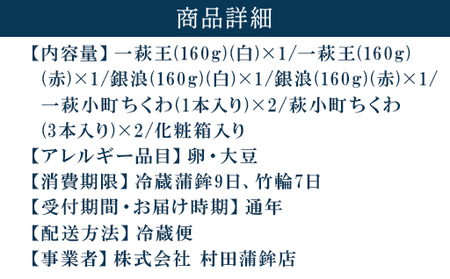 商品詳細

【内容量】一萩王(160g)(白)×1/一萩王(160g)(赤)×1/銀浪(160g)(白)×1/銀浪(160g)(赤)×1/一萩小町ちくわ(1本入り)×2/萩小町ちくわ(3本入り)×2/化粧箱入り

【アレルギー品目】卵・大豆

【消費期限】冷蔵蒲鉾9日、竹輪7日

【受付期間・お届け時期】通年

【配送方法】冷蔵便

【事業者】株式会社 村田蒲鉾店